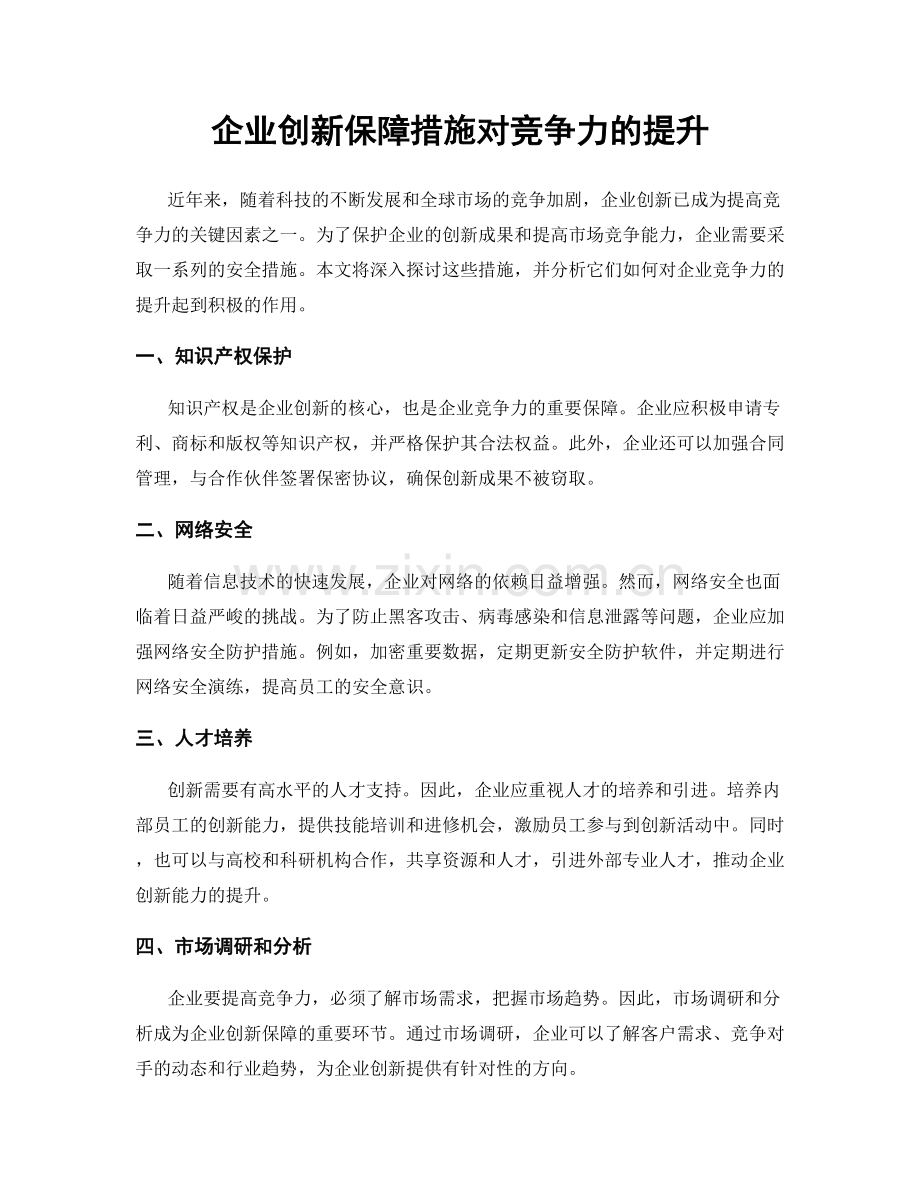 企业创新保障措施对竞争力的提升

近年来，随着科技的不断发展和全球市场的竞争加剧，企业创新已成为提高竞争力的关键因素之一。为了保护企业的创新成果和提高市场竞争能力，企业需要采取一系列的安全措施。本文将深入探讨这些措施，并分析它们如何对企业竞争力的提升起到积极的作用。

一、知识产权保护

知识产权是企业创新的核心，也是企业竞争力的重要保障。企业应积极申请专利、商标和版权等知识产权，并严格保护其合法权益。此外，企业还可以加强合同管理，与合作伙伴签署保密协议，确保创新成果不被窃取。

二、网络安全

随着信息技术的快速发展，企业对网络的依赖日益增强。然而，网络安全也面临着日益严峻的挑战。为了防止黑客攻击、病毒感染和信息泄露等问题，企业应加强网络安全防护措施。例如，加密重要数据，定期更新安全防护软件，并定期进行网络安全演练，提高员工的安全意识。

三、人才培养

创新需要有高水平的人才支持。因此，企业应重视人才的培养和引进。培养内部员工的创新能力，提供技能培训和进修机会，激励员工参与到创新活动中。同时，也可以与高校和科研机构合作，共享资源和人才，引进外部专业人才，推动企业创新能力的提升。

四、市场调研和分析

企业要提高竞争力，必须了解市场需求，把握市场趋势。因此，市场调研和分析成为企业创新保障的重要环节。通过市场调研，企业可以了解客户需求、竞争对手的动态和行业趋势，为企业创新提供有针对性的方向。

www.zixin.com.cn